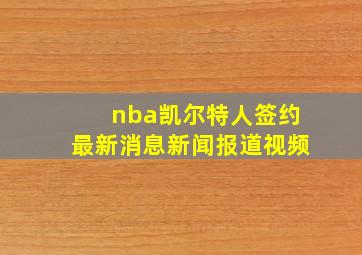 nba凯尔特人签约
最新消息新闻报道视频